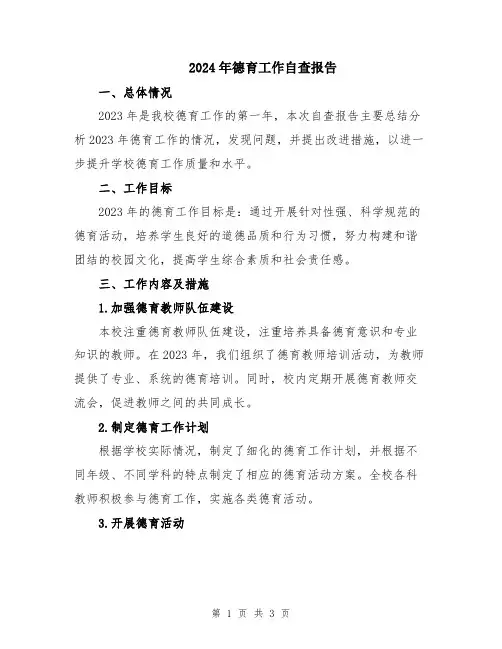 2024年德育工作自查报告

一、总体情况

2023年是我校德育工作的第一年，本次自查报告主要总结分析2023年德育工作的情况，发现问题，并提出改进措施，以进一步提升学校德育工作质量和水平。

二、工作目标

2023年的德育工作目标是：通过开展针对性强、科学规范的德育活动，培养学生良好的道德品质和行为习惯，努力构建和谐团结的校园文化，提高学生综合素质和社会责任感。

三、工作内容及措施

1.加强德育教师队伍建设

本校注重德育教师队伍建设，注重培养具备德育意识和专业知识的教师。在2023年，我们组织了德育教师培训活动，为教师提供了专业、系统的德育培训。同时，校内定期开展德育教师交流会，促进教师之间的共同成长。

2.制定德育工作计划

根据学校实际情况，制定了细化的德育工作计划，并根据不同年级、不同学科的特点制定了相应的德育活动方案。全校各科教师积极参与德育工作，实施各类德育活动。

3.开展德育活动

第 1 页 共 3 页